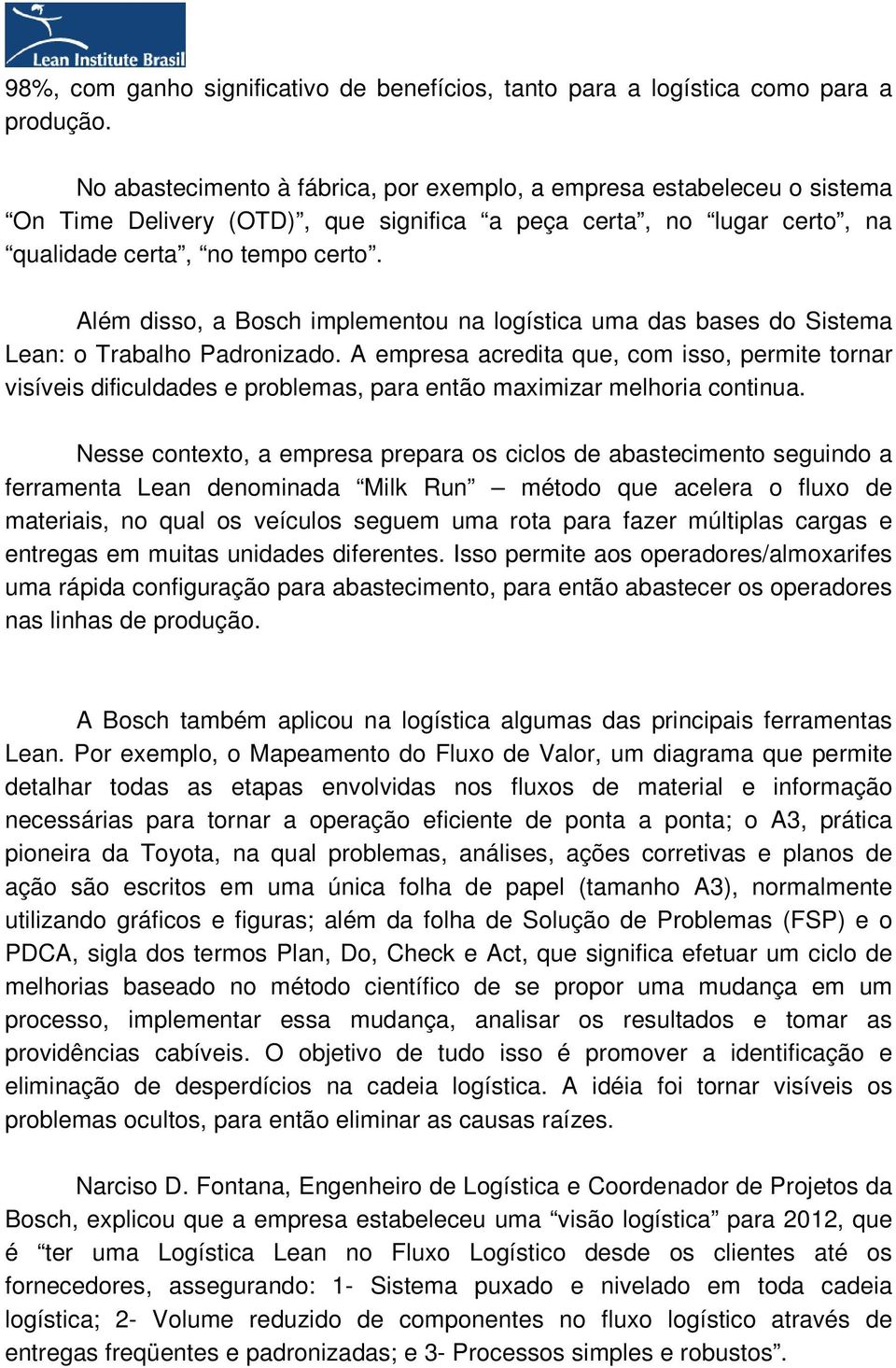 Lean Institute Brasil

98%, com ganho significativo de benefícios, tanto para a logística como para a produção.

No abastecimento à fábrica, por exemplo, a empresa estabeleceu o sistema “On Time Delivery (OTD)”, que significa “a peça certa”, no “lugar certo”, na “qualidade certa”, “no tempo certo”.

Além disso, a Bosch implementou na logística uma das bases do Sistema Lean: o Trabalho Padronizado. A empresa acredita que, com isso, permite tornar visíveis dificuldades e problemas, para então maximizar melhoria continua.

Nesse contexto, a empresa prepara os ciclos de abastecimento seguindo a ferramenta Lean denominada “Milk Run” – método que acelera o fluxo de materiais, no qual os veículos seguem uma rota para fazer múltiplas cargas e entregas em muitas unidades diferentes. Isso permite aos operadores/almoxarifes uma rápida configuração para abastecimento, para então abastecer os operadores nas linhas de produção.

A Bosch também aplicou na logística algumas das principais ferramentas Lean. Por exemplo, o Mapeamento do Fluxo de Valor, um diagrama que permite detalhar todas as etapas envolvidas nos fluxos de material e informação necessárias para tornar a operação eficiente de ponta a ponta; o A3, prática pioneira da Toyota, na qual problemas, análises, ações corretivas e planos de ação são escritos em uma única folha de papel (tamanho A3), normalmente utilizando gráficos e figuras; além da folha de Solução de Problemas (FSP) e o PDCA, sigla dos termos Plan, Do, Check e Act, que significa efetuar um ciclo de melhorias baseado no método científico de se propor uma mudança em um processo, implementar essa mudança, analisar os resultados e tomar as providências cabíveis. O objetivo de tudo isso é promover a identificação e eliminação de desperdícios na cadeia logística. A idéia foi tornar visíveis os problemas ocultos, para então eliminar as causas raízes.

Narciso D. Fontana, Engenheiro de Logística e Coordenador de Projetos da Bosch, explicou que a empresa estabeleceu uma “visão logística” para 2012, que é “ter uma Logística Lean no Fluxo Logístico desde os clientes até os fornecedores, assegurando: 1- Sistema puxado e nivelado em toda cadeia logística; 2- Volume reduzido de componentes no fluxo logístico através de entregas freqüentes e padronizadas; e 3- Processos simples e robustos”.